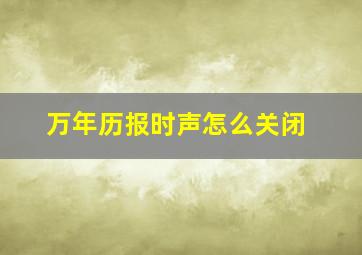 万年历报时声怎么关闭